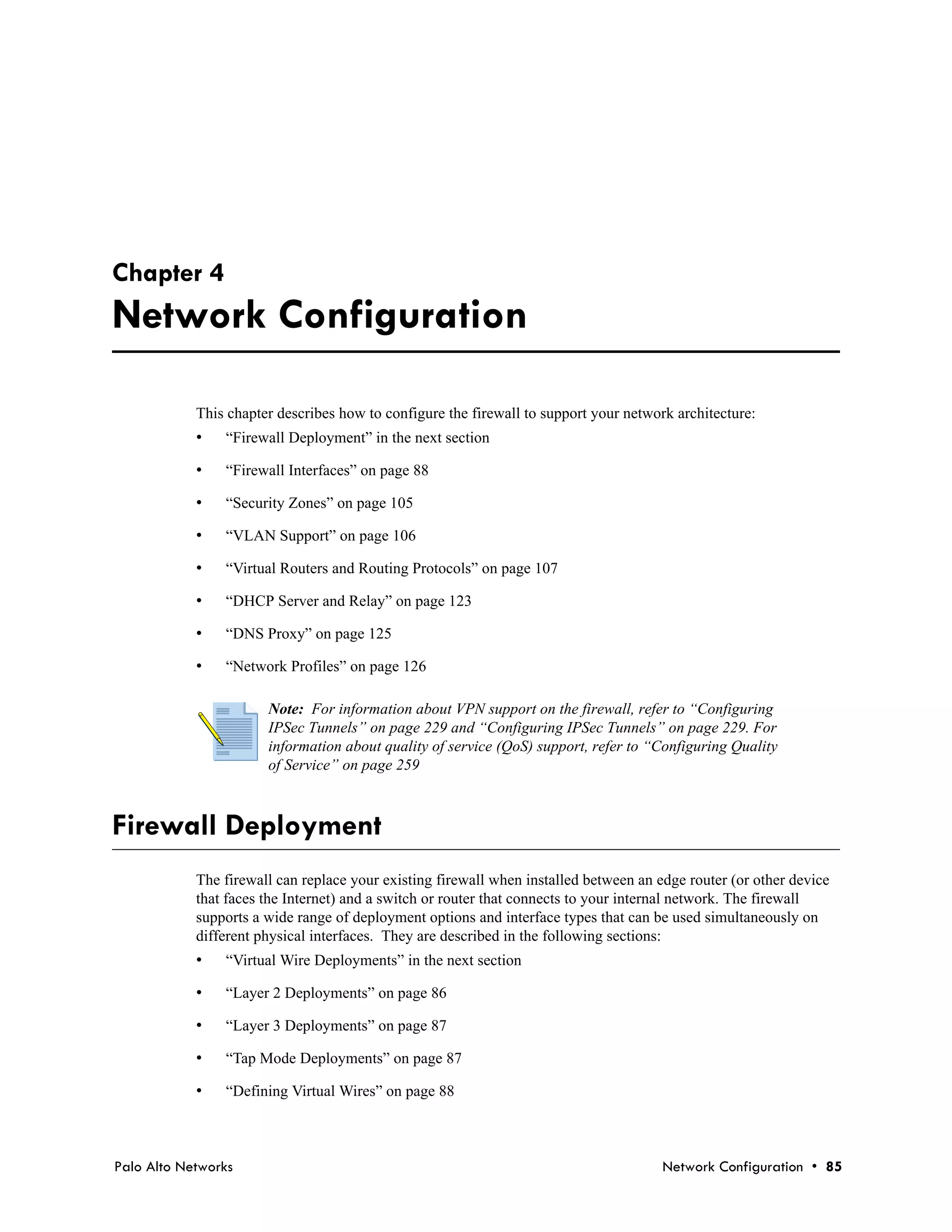 Chapter 4
Network Configuration

This chapter describes how to configure the firewall to support your network architecture:

• “Firewall Deployment” in the next section
• “Firewall Interfaces” on page 88
• “Security Zones” on page 105
• “VLAN Support” on page 106
• “Virtual Routers and Routing Protocols” on page 107
• “DHCP Server and Relay” on page 123
• “DNS Proxy” on page 125
• “Network Profiles” on page 126

Note: For information about VPN support on the firewall, refer to “Configuring IPSec Tunnels” on page 229 and “Configuring IPSec Tunnels” on page 229. For information about quality of service (QoS) support, refer to “Configuring Quality of Service” on page 259

Firewall Deployment

The firewall can replace your existing firewall when installed between an edge router (or other device that faces the Internet) and a switch or router that connects to your internal network. The firewall supports a wide range of deployment options and interface types that can be used simultaneously on different physical interfaces. They are described in the following sections:

• “Virtual Wire Deployments” in the next section
• “Layer 2 Deployments” on page 86
• “Layer 3 Deployments” on page 87
• “Tap Mode Deployments” on page 87
• “Defining Virtual Wires” on page 88

Palo Alto Networks

Network Configuration • 85